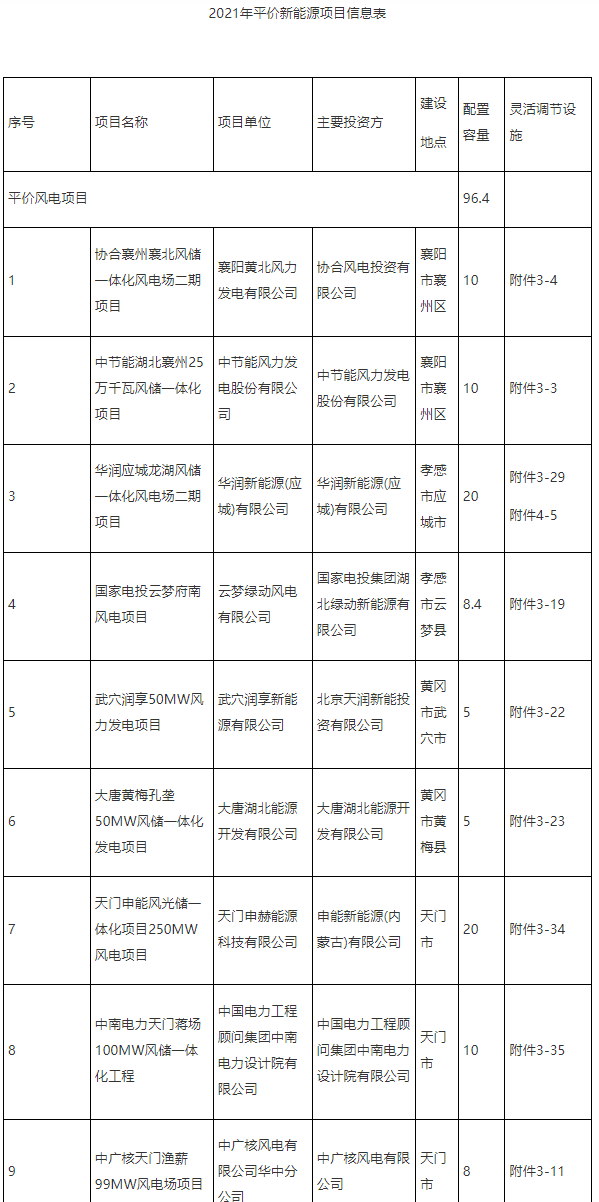 2021年平价新能源项目信息表

| 序号 | 项目名称 | 项目单位 | 主要投资方 | 建设地点 | 配置容量 | 灵活调节设施 |
|---|---|---|---|---|---|---|
| 平价风电项目 | | | | | 96.4 | |
| 1 | 协合襄州襄北风储一体化风电场二期项目 | 襄阳黄北风力发电有限公司 | 协合风电投资有限公司 | 襄阳市襄州区 | 10 | 附件3-4 |
| 2 | 中节能湖北襄州25万千瓦风储一体化项目 | 中节能风力发电股份有限公司 | 中节能风力发电股份有限公司 | 襄阳市襄州区 | 10 | 附件3-3 |
| 3 | 华润应城龙湖风储一体化风电场二期项目 | 华润新能源(应城)有限公司 | 华润新能源(应城)有限公司 | 孝感市应城市 | 20 | 附件3-29 附件4-5 |
| 4 | 国家电投云梦府南风电项目 | 云梦绿动风电有限公司 | 国家电投集团湖北绿动新能源有限公司 | 孝感市云梦县 | 8.4 | 附件3-19 |
| 5 | 武穴润享50MW风力发电项目 | 武穴润享新能源有限公司 | 北京天润新能投资有限公司 | 黄冈市武穴市 | 5 | 附件3-22 |
| 6 | 大唐黄梅孔垄50MW风储一体化发电项目 | 大唐湖北能源开发有限公司 | 大唐湖北能源开发有限公司 | 黄冈市黄梅县 | 5 | 附件3-23 |
| 7 | 天门申能风光储一体化项目250MW风电项目 | 天门申赫能源科技有限公司 | 申能新能源(内蒙古)有限公司 | 天门市 | 20 | 附件3-34 |
| 8 | 中南电力天门蒋场100MW风储一体化工程 | 中国电力工程顾问集团中南电力设计院有限公司 | 中国电力工程顾问集团中南电力设计院有限公司 | 天门市 | 10 | 附件3-35 |
| 9 | 中广核天门渔薪99MW风电场项目 | 中广核风电有限公司华中分公司 | 中广核风电有限公司 | 天门市 | 8 | 附件3-11 |